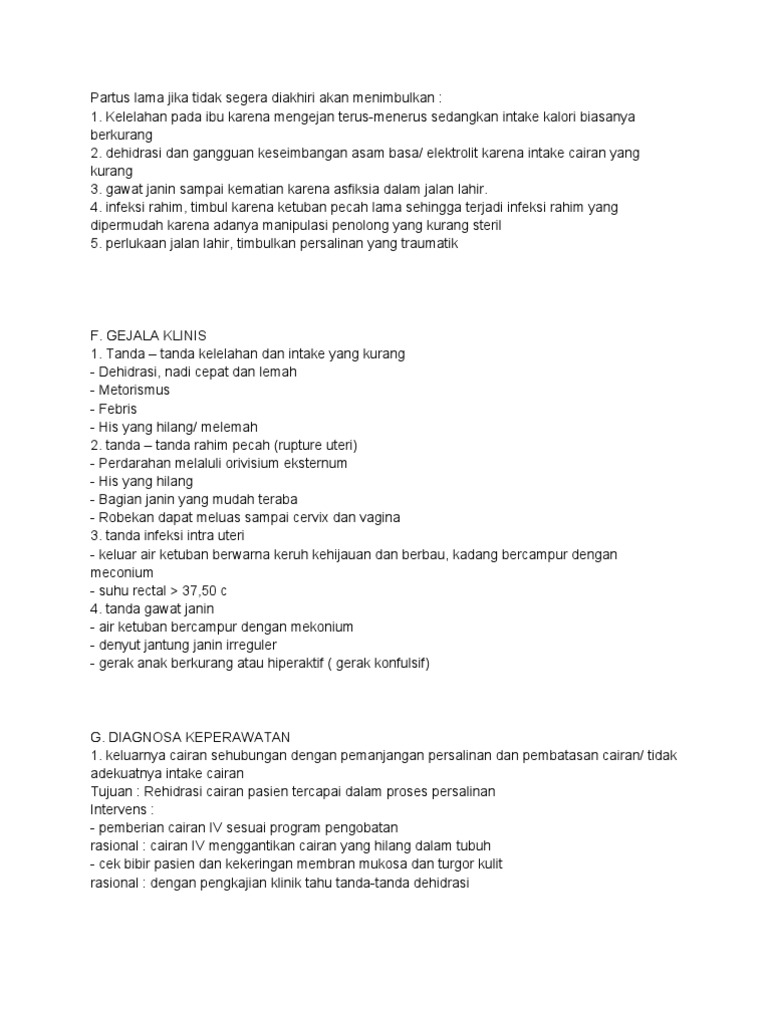 Partus lama jika tidak segera diakhiri akan menimbulkan :
1. Kelelahan pada ibu karena mengejan terus-menerus sedangkan intake kalori biasanya berkurang
2. dehidrasi dan gangguan keseimbangan asam basa/ elektrolit karena intake cairan yang kurang
3. gawat janin sampai kematian karena asfiksia dalam jalan lahir.
4. infeksi rahim, timbul karena ketuban pecah lama sehingga terjadi infeksi rahim yang dipermudah karena adanya manipulasi penolong yang kurang steril
5. perlukaan jalan lahir, timbulkan persalinan yang traumatik

F. GEJALA KLINIS
1. Tanda – tanda kelelahan dan intake yang kurang
- Dehidrasi, nadi cepat dan lemah
- Metorismus
- Febris
- His yang hilang/ melemah
2. tanda – tanda rahim pecah (rupture uteri)
- Perdarahan melaluli orivisium eksternum
- His yang hilang
- Bagian janin yang mudah teraba
- Robekan dapat meluas sampai cervix dan vagina
3. tanda infeksi intra uteri
- keluar air ketuban berwarna keruh kehijauan dan berbau, kadang bercampur dengan meconium
- suhu rectal > 37,50 c
4. tanda gawat janin
- air ketuban bercampur dengan mekonium
- denyut jantung janin irreguler
- gerak anak berkurang atau hiperaktif ( gerak konfulsif)

G. DIAGNOSA KEPERAWATAN
1. keluarnya cairan sehubungan dengan pemanjangan persalinan dan pembatasan cairan/ tidak adekuatnya intake cairan
Tujuan : Rehidrasi cairan pasien tercapai dalam proses persalinan
Intervens :
- pemberian cairan IV sesuai program pengobatan
rasional : cairan IV menggantikan cairan yang hilang dalam tubuh
- cek bibir pasien dan kekeringan membran mukosa dan turgor kulit
rasional : dengan pengkajian klinik tahu tanda-tanda dehidrasi